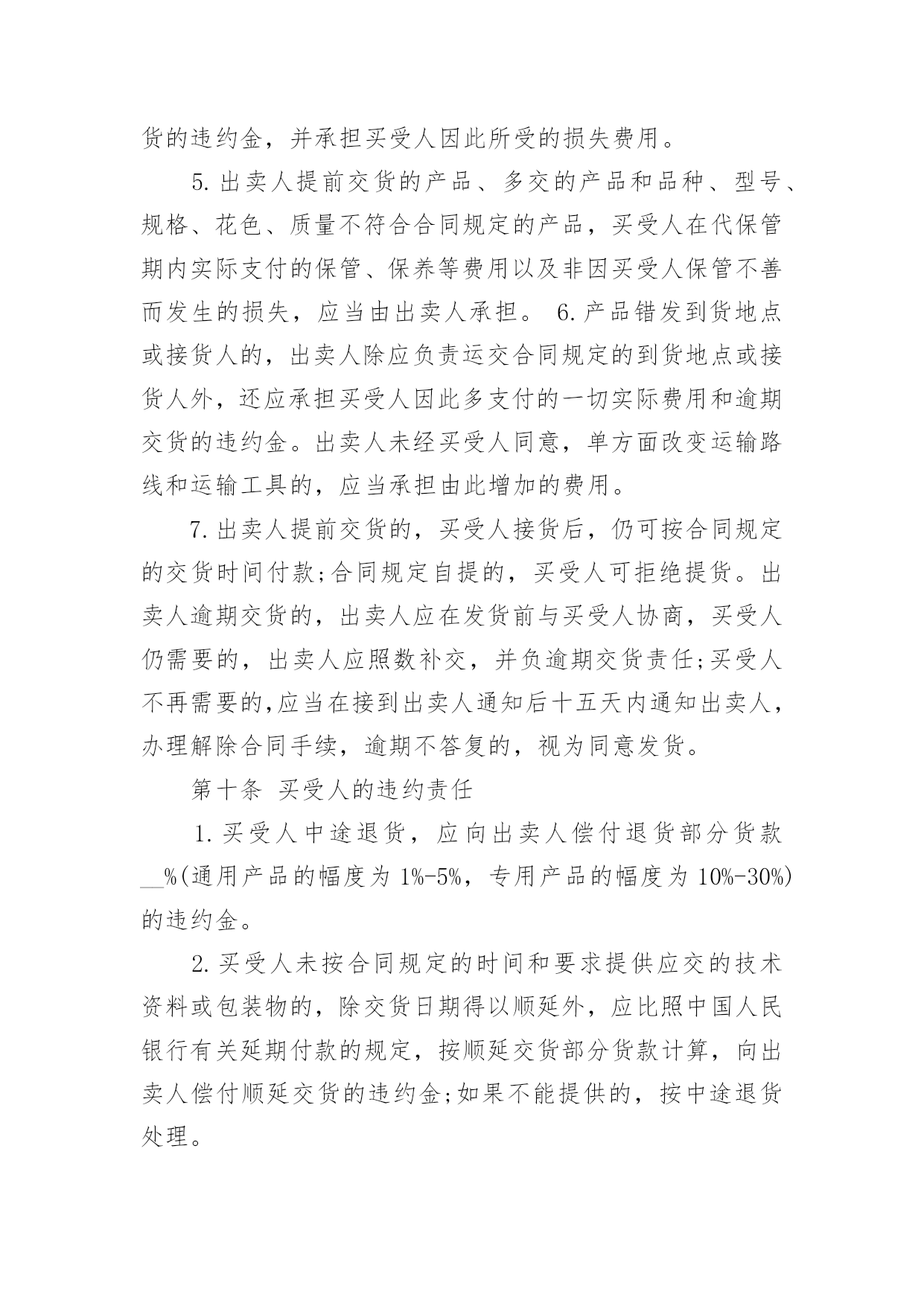 货的违约金，并承担买受人因此所受的损失费用。

5.出卖人提前交货的产品、多交的产品和品种、型号、规格、花色、质量不符合合同规定的产品，买受人在代保管期内实际支付的保管、保养等费用以及非因买受人保管不善而发生的损失，应当由出卖人承担。 6.产品错发到货地点或接货人的，出卖人除应负责运交合同规定的到货地点或接货人外，还应承担买受人因此多支付的一切实际费用和逾期交货的违约金。出卖人未经买受人同意，单方面改变运输路线和运输工具的，应当承担由此增加的费用。

7.出卖人提前交货的，买受人接货后，仍可按合同规定的交货时间付款;合同规定自提的，买受人可拒绝提货。出卖人逾期交货的，出卖人应在发货前与买受人协商，买受人仍需要的，出卖人应照数补交，并负逾期交货责任;买受人不再需要的,应当在接到出卖人通知后十五天内通知出卖人，办理解除合同手续，逾期不答复的，视为同意发货。

第十条 买受人的违约责任

1.买受人中途退货，应向出卖人偿付退货部分货款__%(通用产品的幅度为1%-5%，专用产品的幅度为10%-30%)的违约金。

2.买受人未按合同规定的时间和要求提供应交的技术资料或包装物的，除交货日期得以顺延外，应比照中国人民银行有关延期付款的规定，按顺延交货部分货款计算，向出卖人偿付顺延交货的违约金;如果不能提供的，按中途退货处理。